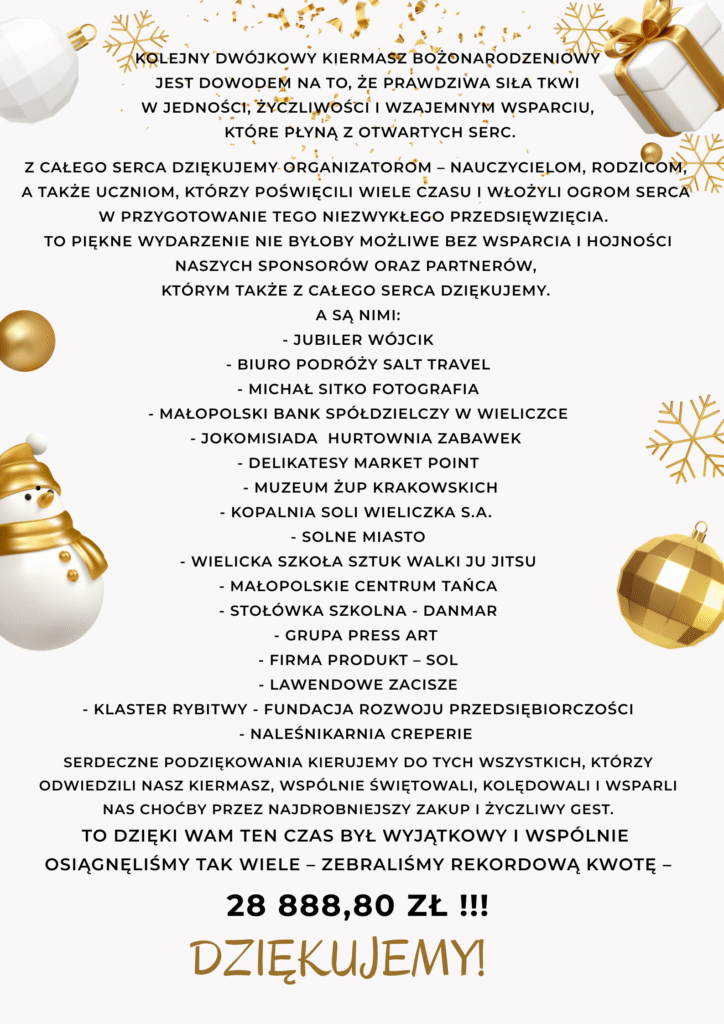 KOLEJNY DWÓJKOWY KIERMASZ BOŻONARODZENIOWY JEST DOWODEM NA TO, ŻE PRAWDZIWA SIŁA TKWI W JEDNOŚCI, ŻYCZLIWOŚCI I WZAJEMNYM WSPARCIU, KTÓRE PŁYNĄ Z OTWARTYCH SERC.

Z CAŁEGO SERCA DZIĘKUJEMY ORGANIZATOROM – NAUCZYCIELOM, RODZICOM, A TAKŻE UCZNIOM, KTÓRZY POŚWIĘCILI WIELE CZASU I WŁOŻYLI OGROM SERCA W PRZYGOTOWANIE TEGO NIEZWYKŁEGO PRZEDSIĘWZIĘCIA. TO PIĘKNE WYDARZENIE NIE BYŁOBY MOŻLIWE BEZ WSPARCIA I HOJNOŚCI NASZYCH SPONSORÓW ORAZ PARTNERÓW, KTÓRYM TAKŻE Z CAŁEGO SERCA DZIĘKUJEMY.
A SĄ NIMI:
- JUBILER WÓJCIK
- BIURO PODRÓŻY SALT TRAVEL
- MICHAŁ SITKO FOTOGRAFIA
- MAŁOPOLSKI BANK SPÓŁDZIELCZY W WIELICZCE
- JOKOMISIADA HURTOWNIA ZABAWEK
- DELIKATESY MARKET POINT
- MUZEUM ŻUP KRAKOWSKICH
- KOPALNIA SOLI WIELICZKA S.A.
- SOLNE MIASTO
- WIELICKA SZKOŁA SZTUK WALKI JU JITSU
- MAŁOPOLSKIE CENTRUM TAŃCA
- STOŁÓWKA SZKOLNA - DANMAR
- GRUPA PRESS ART
- FIRMA PRODUKT – SOL
- LAWENDOWE ZACISZE
- KLASTER RYBITWY - FUNDACJA ROZWOJU PRZEDSIĘBIORCZOŚCI
- NALEŚNIKARNIA CREPERIE

SERDECZNE PODZIĘKOWANIA KIERUJEMY DO TYCH WSZYSTKICH, KTÓRZY ODWIEDZILI NASZ KIERMASZ, WSPÓLNIE ŚWIĘTOWALI, KOLĘDOWALI I WSPARLI NAS CHOĆBY PRZEZ NAJDROBNIEJSZY ZAKUP I ŻYCZLIWY GEST.
TO DZIĘKI WAM TEN CZAS BYŁ WYJĄTKOWY I WSPÓLNIE OSIĄGNĘLIŚMY TAK WIELE – ZEBRALIŚMY REKORDOWĄ KWOTĘ –

28 888,80 ZŁ !!!

DZIĘKUJEMY!